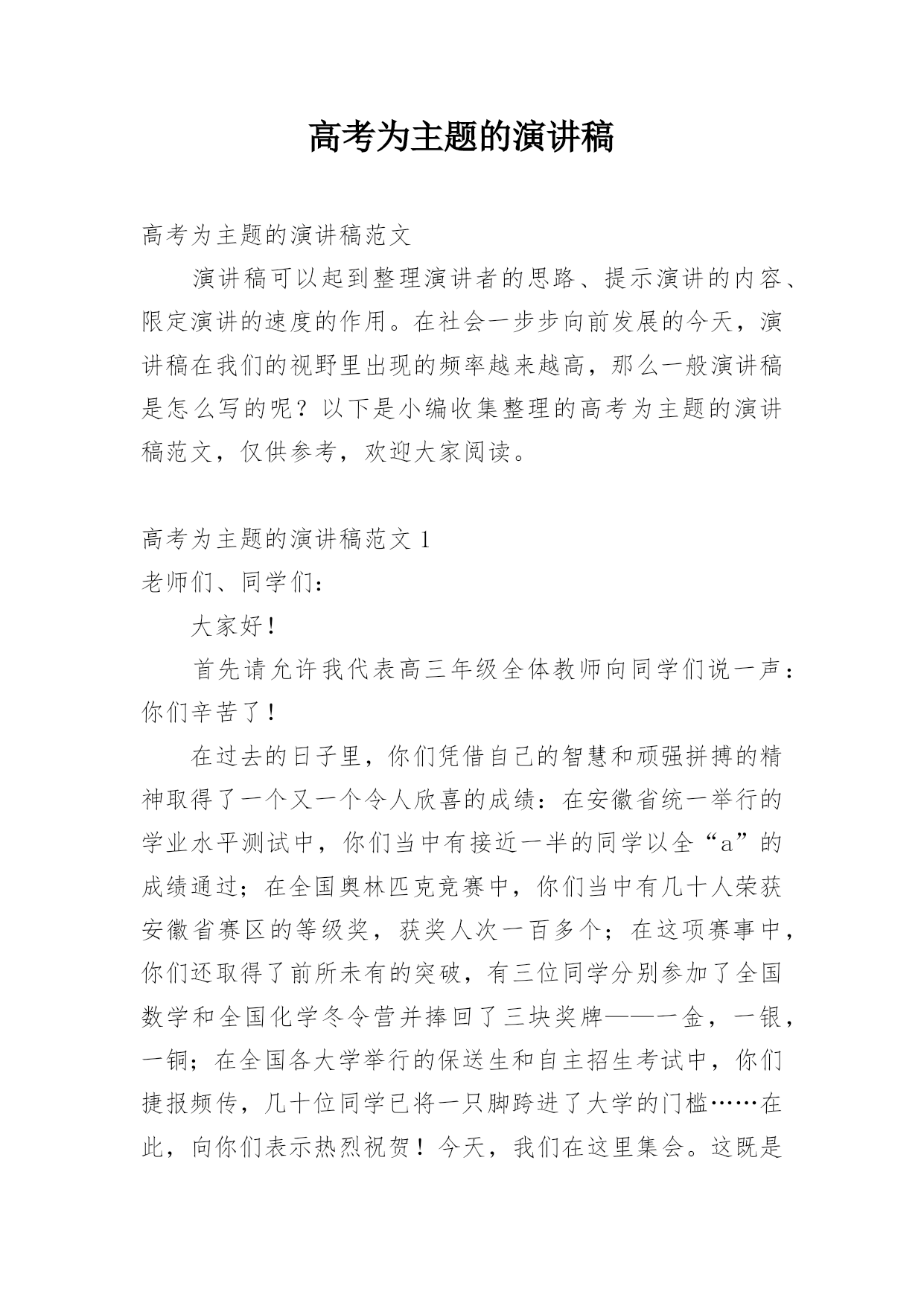 高考为主题的演讲稿

高考为主题的演讲稿范文

演讲稿可以起到整理演讲者的思路、提示演讲的内容、限定演讲的速度的作用。在社会一步步向前发展的今天，演讲稿在我们的视野里出现的频率越来越高，那么一般演讲稿是怎么写的呢？以下是小编收集整理的高考为主题的演讲稿范文，仅供参考，欢迎大家阅读。

高考为主题的演讲稿范文 1

老师们、同学们：

大家好！

首先请允许我代表高三年级全体教师向同学们说一声：你们辛苦了！

在过去的日子里，你们凭借自己的智慧和顽强拼搏的精神取得了一个又一个令人欣喜的成绩：在安徽省统一举行的学业水平测试中，你们当中有接近一半的同学以全“a”的成绩通过；在全国奥林匹克竞赛中，你们当中有几十人荣获安徽省赛区的等级奖，获奖人次一百多个；在这项赛事中，你们还取得了前所未有的突破，有三位同学分别参加了全国数学和全国化学冬令营并捧回了三块奖牌——一金，一银，一铜；在全国各大学举行的保送生和自主招生考试中，你们捷报频传，几十位同学已将一只脚跨进了大学的门槛……在此，向你们表示热烈祝贺！今天，我们在这里集会。这既是